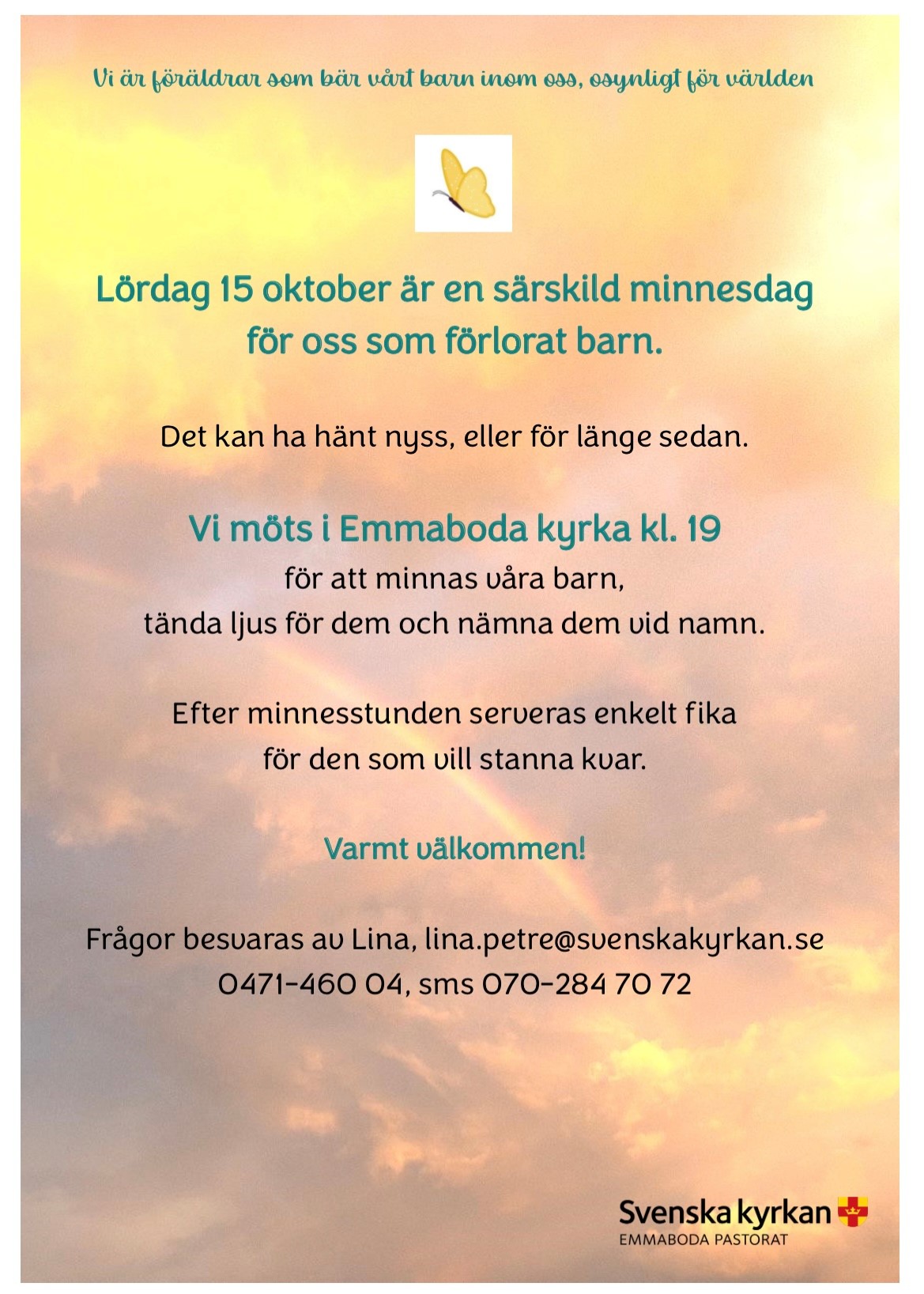 Vi är föräldrar som bär vårt barn inom oss, osynligt för världen

Lördag 15 oktober är en särskild minnesdag för oss som förlorat barn.

Det kan ha hänt nyss, eller för länge sedan.

Vi möts i Emmaboda kyrka kl. 19
för att minnas våra barn,
tända ljus för dem och nämna dem vid namn.

Efter minnesstunden serveras enkelt fika
för den som vill stanna kvar.

Varmt välkommen!

Frågor besvaras av Lina, lina.petre@svenskakyrkan.se
0471-460 04, sms 070-284 70 72

Svenska kyrkan
EMMABODA PASTORAT